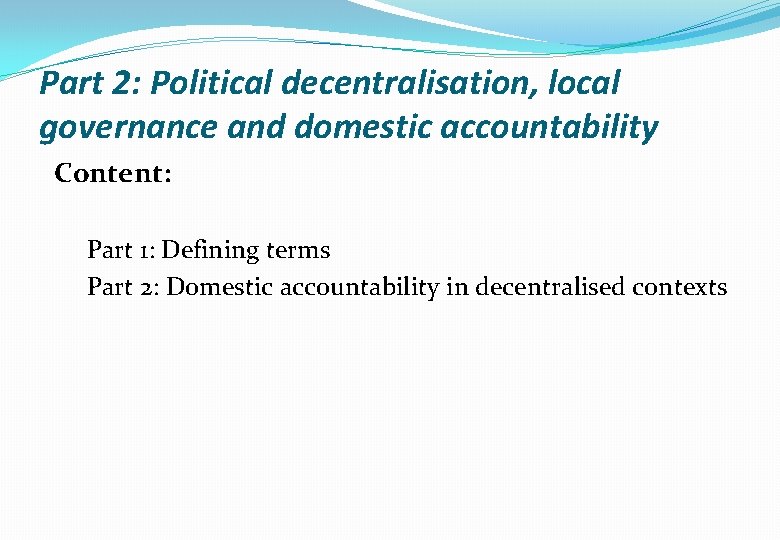 Part 2: Political decentralisation, local governance and domestic accountability

Content:

Part 1: Defining terms
Part 2: Domestic accountability in decentralised contexts